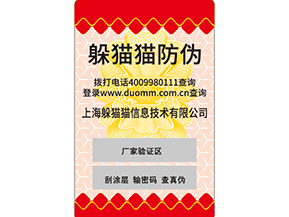 躲猫猫防伪

拨打电话4009980111查询
登录www.duomm.com.cn查询

上海躲猫猫信息技术有限公司

厂家验证区

刮涂层 输密码 查真伪